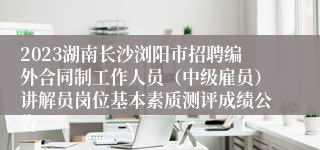 2023湖南长沙浏阳市招聘编外合同制工作人员（中级雇员）讲解员岗位基本素质测评成绩公告